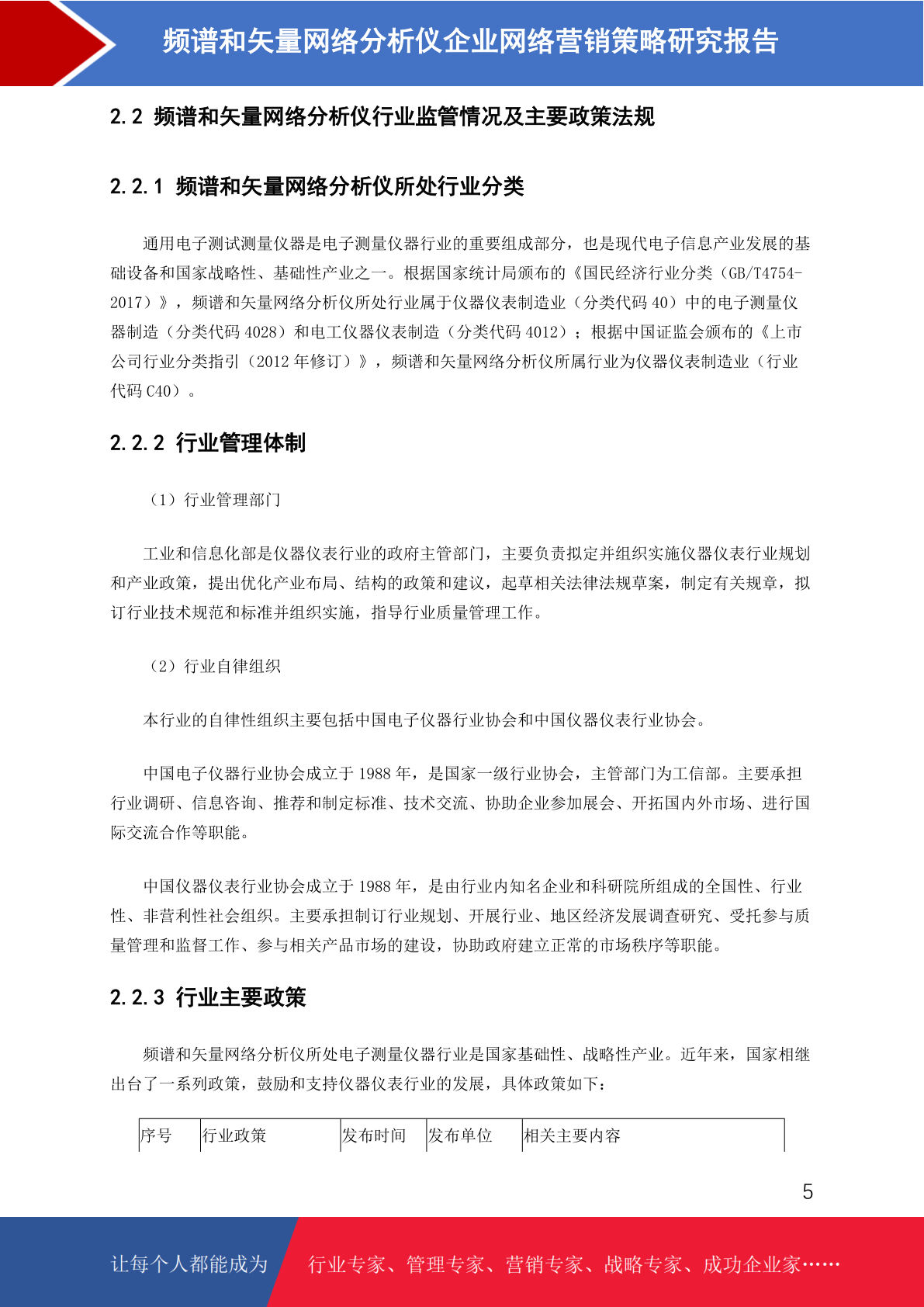 频谱和矢量网络分析仪企业网络营销策略研究报告

2.2 频谱和矢量网络分析仪行业监管情况及主要政策法规

2.2.1 频谱和矢量网络分析仪所处行业分类

通用电子测试测量仪器是电子测量仪器行业的重要组成部分，也是现代电子信息产业发展的基础设备和国家战略性、基础性产业之一。根据国家统计局颁布的《国民经济行业分类（GB/T4754-2017）》，频谱和矢量网络分析仪所处行业属于仪器仪表制造业（分类代码 40）中的电子测量仪器制造（分类代码 4028）和电工仪器仪表制造（分类代码 4012）；根据中国证监会颁布的《上市公司行业分类指引（2012 年修订）》，频谱和矢量网络分析仪所属行业为仪器仪表制造业（行业代码 C40）。

2.2.2 行业管理体制

（1）行业管理部门

工业和信息化部是仪器仪表行业的政府主管部门，主要负责拟定并组织实施仪器仪表行业规划和产业政策，提出优化产业布局、结构的政策和建议，起草相关法律法规草案，制定有关规章，拟订行业技术规范和标准并组织实施，指导行业质量管理工作。

（2）行业自律组织

本行业的自律性组织主要包括中国电子仪器行业协会和中国仪器仪表行业协会。

中国电子仪器行业协会成立于 1988 年，是国家一级行业协会，主管部门为工信部。主要承担行业调研、信息咨询、推荐和制定标准、技术交流、协助企业参加展会、开拓国内外市场、进行国际交流合作等职能。

中国仪器仪表行业协会成立于 1988 年，是由行业内知名企业和科研院所组成的全国性、行业性、非营利性社会组织。主要承担制订行业规划、开展行业、地区经济发展调查研究、受托参与质量管理和监督工作、参与相关产品市场的建设，协助政府建立正常的市场秩序等职能。

2.2.3 行业主要政策

频谱和矢量网络分析仪所处电子测量仪器行业是国家基础性、战略性产业。近年来，国家相继出台了一系列政策，鼓励和支持仪器仪表行业的发展，具体政策如下：

| 序号 | 行业政策 | 发布时间 | 发布单位 | 相关主要内容 |
|---|---|---|---|---|

5

让每个人都能成为 行业专家、管理专家、营销专家、战略专家、成功企业家……